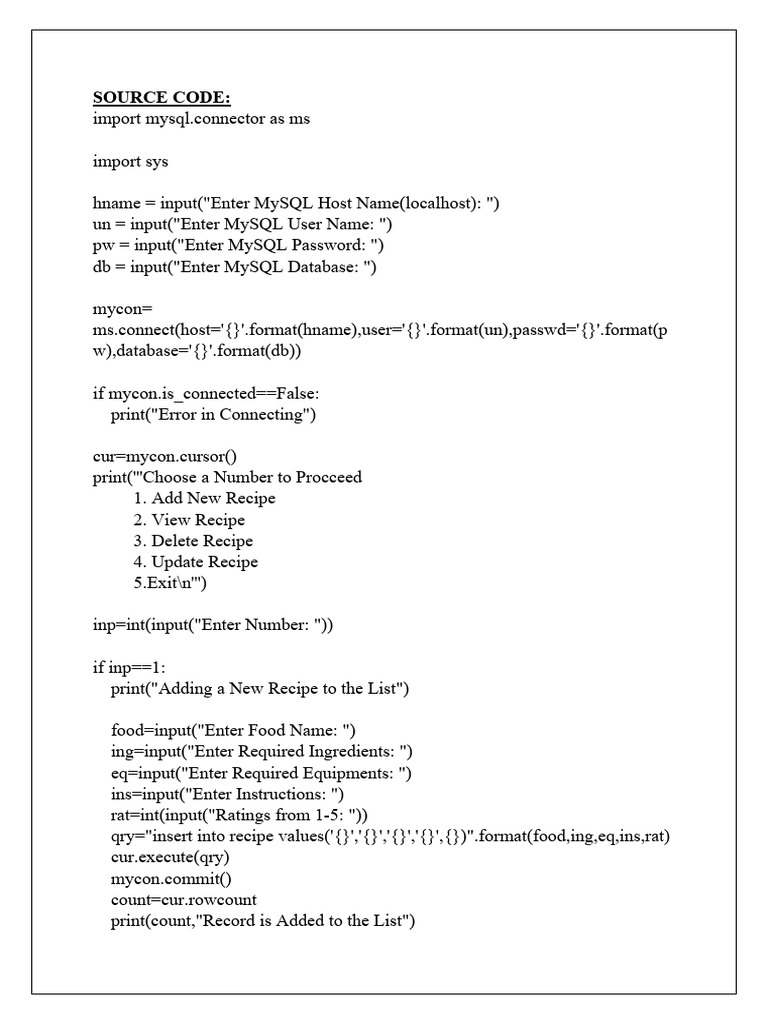 SOURCE CODE:
import mysql.connector as ms

import sys

hname = input("Enter MySQL Host Name(localhost): ")
un = input("Enter MySQL User Name: ")
pw = input("Enter MySQL Password: ")
db = input("Enter MySQL Database: ")

mycon=
ms.connect(host='{}'.format(hname),user='{}'.format(un),passwd='{}'.format(pw),database='{}'.format(db))

if mycon.is_connected==False:
    print("Error in Connecting")

cur=mycon.cursor()
print('''Choose a Number to Procceed
        1. Add New Recipe
        2. View Recipe
        3. Delete Recipe
        4. Update Recipe
        5.Exit\n''')

inp=int(input("Enter Number: "))

if inp==1:
    print("Adding a New Recipe to the List")

    food=input("Enter Food Name: ")
    ing=input("Enter Required Ingredients: ")
    eq=input("Enter Required Equipments: ")
    ins=input("Enter Instructions: ")
    rat=int(input("Ratings from 1-5: "))
    qry="insert into recipe values('{}','{}','{}','{}',{})".format(food,ing,eq,ins,rat)
    cur.execute(qry)
    mycon.commit()
    count=cur.rowcount
    print(count,"Record is Added to the List")